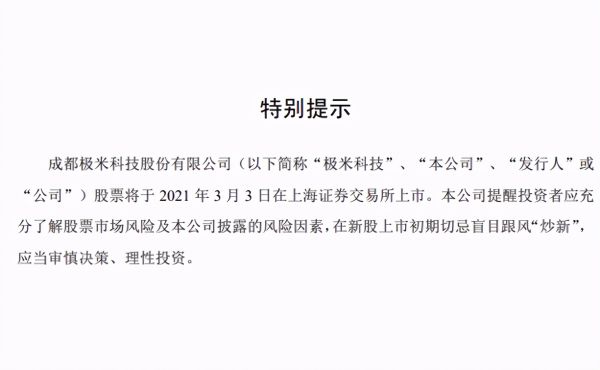 特别提示

成都极米科技股份有限公司（以下简称“极米科技”、“本公司”、“发行人”或“公司”）股票将于 2021 年 3 月 3 日在上海证券交易所上市。本公司提醒投资者应充分了解股票市场风险及本公司披露的风险因素，在新股上市初期切忌盲目跟风“炒新”，应当审慎决策、理性投资。